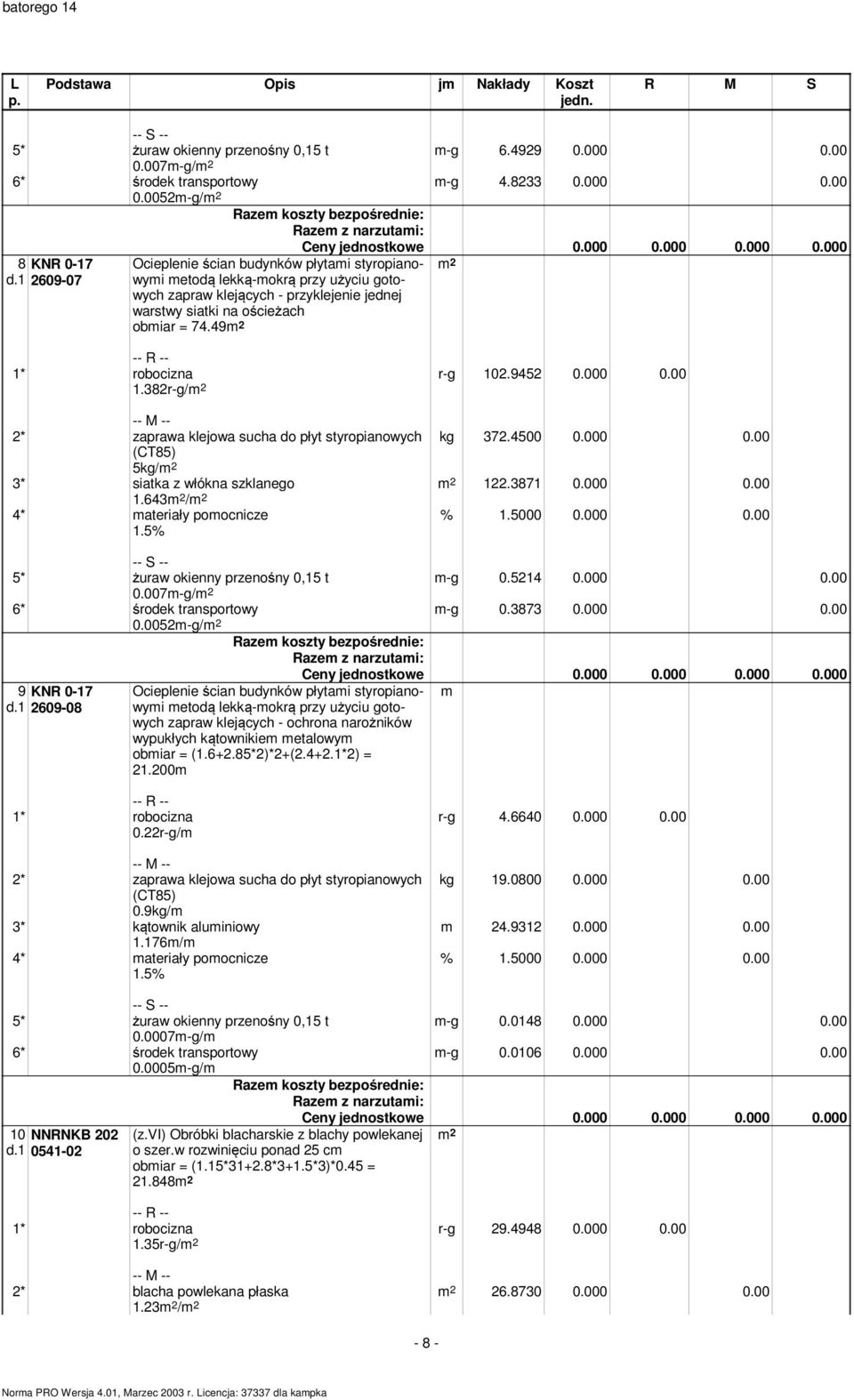 batorego 14

| L p. | Podstawa | Opis | jm | Nakłady | Koszt jedn. | R | M | S |
|---|---|---|---|---|---|---|---|---|
| | | -- S -- | | | | | | |
| 5* | | żuraw okienny przenośny 0,15 t 0.007m-g/m² | m-g | 6.4929 | 0.000 | | | 0.00 |
| 6* | | środek transportowy 0.0052m-g/m² | m-g | 4.8233 | 0.000 | | | 0.00 |
| | | Razem koszty bezpośrednie: | | | | | | |
| | | Razem z narzutami: | | | | | | |
| | | Ceny jednostkowe | | | 0.000 | 0.000 | 0.000 | 0.000 |
| 8 d.1 | KNR 0-17 2609-07 | Ocieplenie ścian budynków płytami styropianowymi metodą lekką-mokrą przy użyciu gotowych zapraw klejących - przyklejenie jednej warstwy siatki na ościeżach obmiar = 74.49m² | m² | | | | | |
| | | -- R -- | | | | | | |
| 1* | | robocizna 1.382r-g/m² | r-g | 102.9452 | 0.000 | 0.00 | | |
| | | -- M -- | | | | | | |
| 2* | | zaprawa klejowa sucha do płyt styropianowych (CT85) 5kg/m² | kg | 372.4500 | 0.000 | | 0.00 | |
| 3* | | siatka z włókna szklanego 1.643m²/m² | m² | 122.3871 | 0.000 | | 0.00 | |
| 4* | | materiały pomocnicze 1.5% | % | 1.5000 | 0.000 | | 0.00 | |
| | | -- S -- | | | | | | |
| 5* | | żuraw okienny przenośny 0,15 t 0.007m-g/m² | m-g | 0.5214 | 0.000 | | | 0.00 |
| 6* | | środek transportowy 0.0052m-g/m² | m-g | 0.3873 | 0.000 | | | 0.00 |
| | | Razem koszty bezpośrednie: | | | | | | |
| | | Razem z narzutami: | | | | | | |
| | | Ceny jednostkowe | | | 0.000 | 0.000 | 0.000 | 0.000 |
| 9 d.1 | KNR 0-17 2609-08 | Ocieplenie ścian budynków płytami styropianowymi metodą lekką-mokrą przy użyciu gotowych zapraw klejących - ochrona narożników wypukłych kątownikiem metalowym obmiar = (1.6+2.85*2)*2+(2.4+2.1*2) = 21.200m | m | | | | | |
| | | -- R -- | | | | | | |
| 1* | | robocizna 0.22r-g/m | r-g | 4.6640 | 0.000 | 0.00 | | |
| | | -- M -- | | | | | | |
| 2* | | zaprawa klejowa sucha do płyt styropianowych (CT85) 0.9kg/m | kg | 19.0800 | 0.000 | | 0.00 | |
| 3* | | kątownik aluminiowy 1.176m/m | m | 24.9312 | 0.000 | | 0.00 | |
| 4* | | materiały pomocnicze 1.5% | % | 1.5000 | 0.000 | | 0.00 | |
| | | -- S -- | | | | | | |
| 5* | | żuraw okienny przenośny 0,15 t 0.0007m-g/m | m-g | 0.0148 | 0.000 | | | 0.00 |
| 6* | | środek transportowy 0.0005m-g/m | m-g | 0.0106 | 0.000 | | | 0.00 |
| | | Razem koszty bezpośrednie: | | | | | | |
| | | Razem z narzutami: | | | | | | |
| | | Ceny jednostkowe | | | 0.000 | 0.000 | 0.000 | 0.000 |
| 10 d.1 | NNRNKB 202 0541-02 | (z.VI) Obróbki blacharskie z blachy powlekanej o szer.w rozwinięciu ponad 25 cm obmiar = (1.15*31+2.8*3+1.5*3)*0.45 = 21.848m² | m² | | | | | |
| | | -- R -- | | | | | | |
| 1* | | robocizna 1.35r-g/m² | r-g | 29.4948 | 0.000 | 0.00 | | |
| | | -- M -- | | | | | | |
| 2* | | blacha powlekana płaska 1.23m²/m² | m² | 26.8730 | 0.000 | | 0.00 | |

- 8 -

Norma PRO Wersja 4.01, Marzec 2003 r. Licencja: 37337 dla kampka